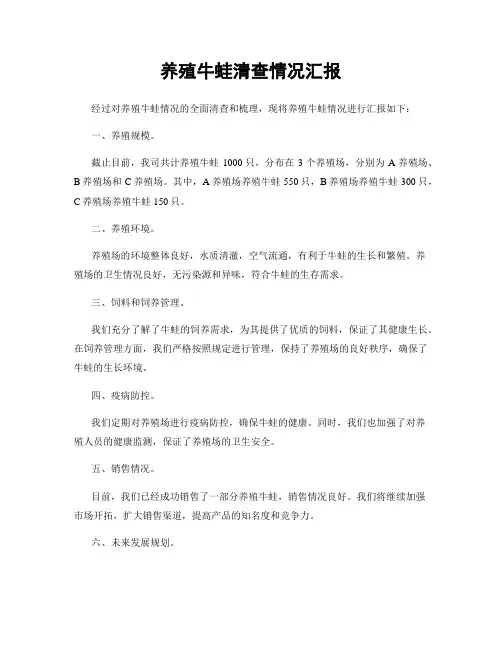 养殖牛蛙清查情况汇报

经过对养殖牛蛙情况的全面清查和梳理，现将养殖牛蛙情况进行汇报如下：

一、养殖规模。

截止目前，我司共计养殖牛蛙 1000 只，分布在 3 个养殖场，分别为 A 养殖场、B 养殖场和 C 养殖场。其中，A 养殖场养殖牛蛙 550 只，B 养殖场养殖牛蛙 300 只，C 养殖场养殖牛蛙 150 只。

二、养殖环境。

养殖场的环境整体良好，水质清澈，空气流通，有利于牛蛙的生长和繁殖。养殖场的卫生情况良好，无污染源和异味，符合牛蛙的生存需求。

三、饲料和饲养管理。

我们充分了解了牛蛙的饲养需求，为其提供了优质的饲料，保证了其健康生长。在饲养管理方面，我们严格按照规定进行管理，保持了养殖场的良好秩序，确保了牛蛙的生长环境。

四、疫病防控。

我们定期对养殖场进行疫病防控，确保牛蛙的健康。同时，我们也加强了对养殖人员的健康监测，保证了养殖场的卫生安全。

五、销售情况。

目前，我们已经成功销售了一部分养殖牛蛙，销售情况良好。我们将继续加强市场开拓，扩大销售渠道，提高产品的知名度和竞争力。

六、未来发展规划。